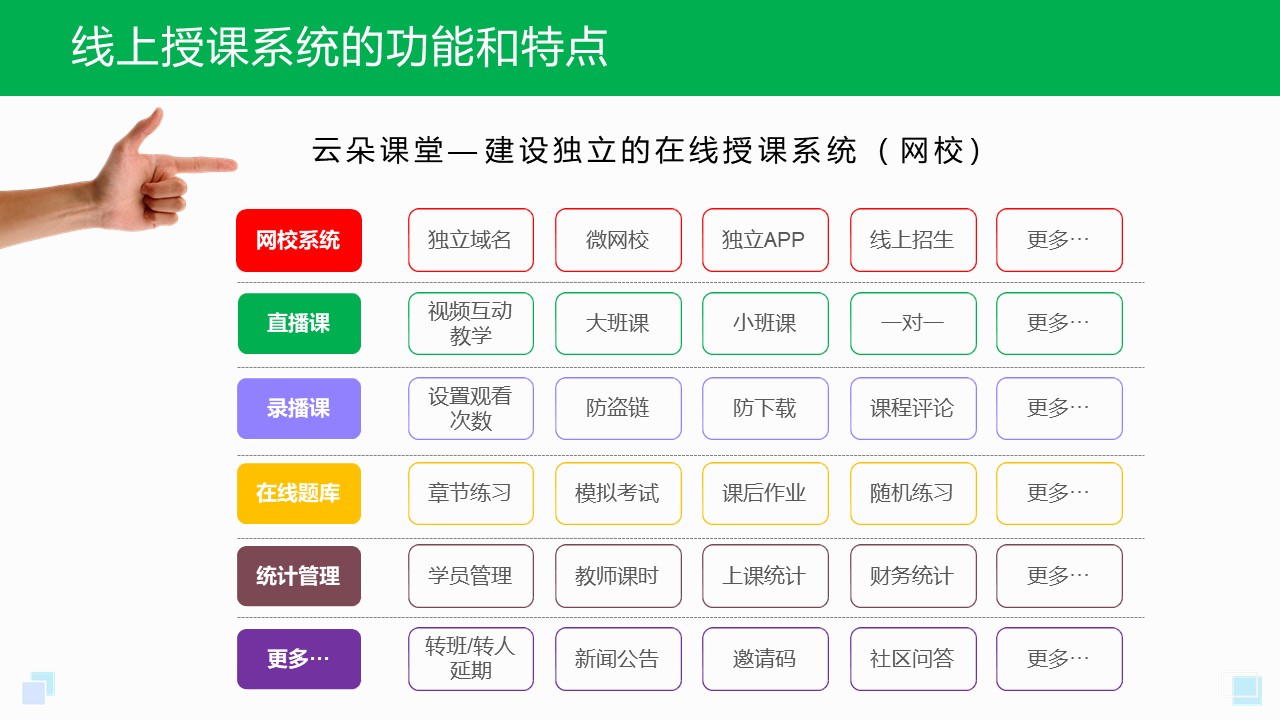 线上授课系统的功能和特点

云朵课堂—建设独立的在线授课系统（网校）

| 网校系统 | 独立域名 | 微网校 | 独立APP | 线上招生 | 更多… |
|---|---|---|---|---|---|
| 直播课 | 视频互动教学 | 大班课 | 小班课 | 一对一 | 更多… |
| 录播课 | 设置观看次数 | 防盗链 | 防下载 | 课程评论 | 更多… |
| 在线题库 | 章节练习 | 模拟考试 | 课后作业 | 随机练习 | 更多… |
| 统计管理 | 学员管理 | 教师课时 | 上课统计 | 财务统计 | 更多… |
| 更多… | 转班/转人延期 | 新闻公告 | 邀请码 | 社区问答 | 更多… |